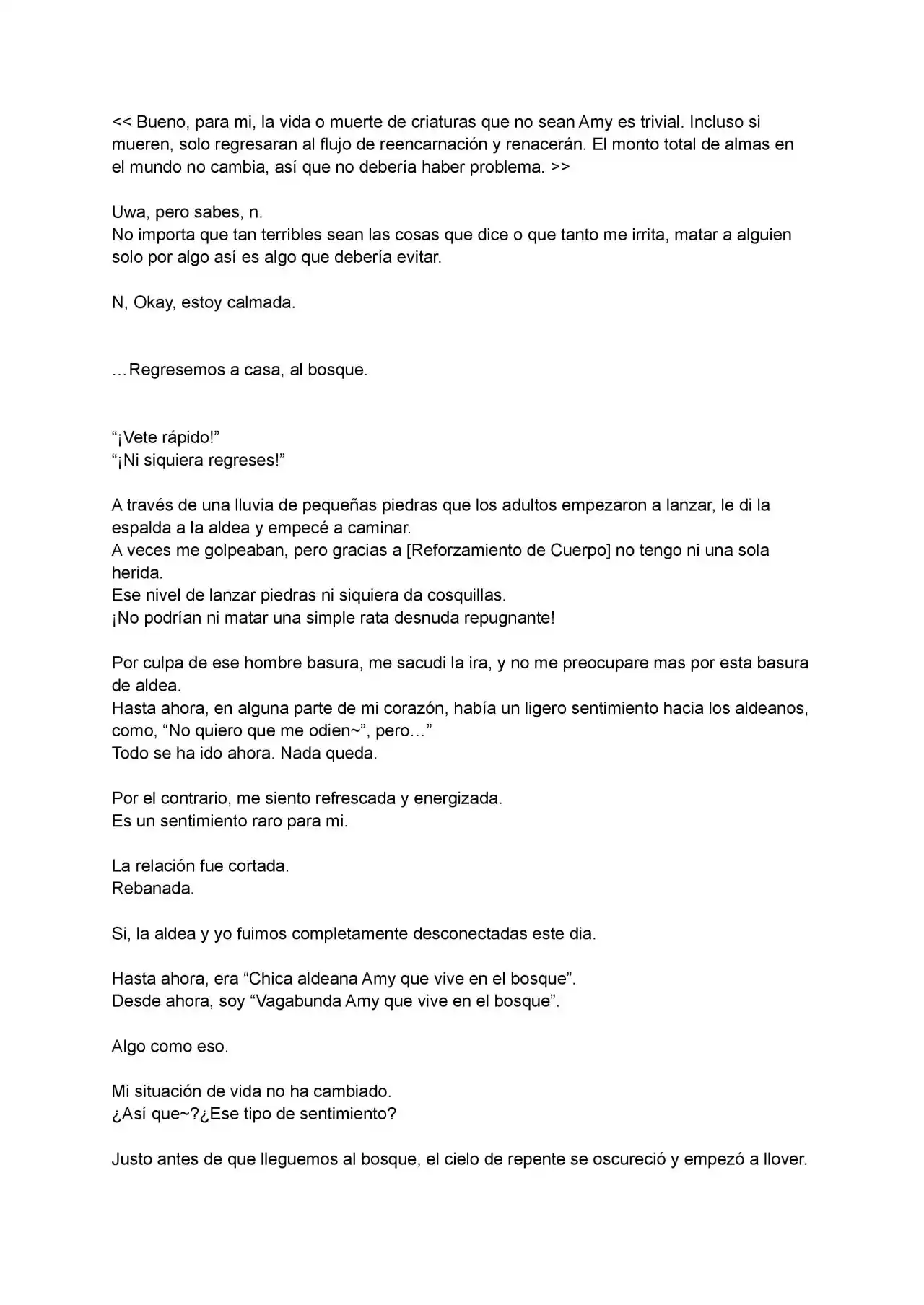 << Bueno, para mi, la vida o muerte de criaturas que no sean Amy es trivial. Incluso si mueren, solo regresaran al flujo de reencarnación y renacerán. El monto total de almas en el mundo no cambia, así que no debería haber problema. >>

Uwa, pero sabes, n.
No importa que tan terribles sean las cosas que dice o que tanto me irrita, matar a alguien solo por algo así es algo que debería evitar.

N, Okay, estoy calmada.

…Regresemos a casa, al bosque.

“¡Vete rápido!”
“¡Ni siquiera regreses!”

A través de una lluvia de pequeñas piedras que los adultos empezaron a lanzar, le di la espalda a la aldea y empecé a caminar.
A veces me golpeaban, pero gracias a [Reforzamiento de Cuerpo] no tengo ni una sola herida.
Ese nivel de lanzar piedras ni siquiera da cosquillas.
¡No podrían ni matar una simple rata desnuda repugnante!

Por culpa de ese hombre basura, me sacudi la ira, y no me preocupare mas por esta basura de aldea.
Hasta ahora, en alguna parte de mi corazón, había un ligero sentimiento hacia los aldeanos, como, “No quiero que me odien~”, pero…”
Todo se ha ido ahora. Nada queda.

Por el contrario, me siento refrescada y energizada.
Es un sentimiento raro para mi.

La relación fue cortada.
Rebanada.

Si, la aldea y yo fuimos completamente desconectadas este dia.

Hasta ahora, era “Chica aldeana Amy que vive en el bosque”.
Desde ahora, soy “Vagabunda Amy que vive en el bosque”.

Algo como eso.

Mi situación de vida no ha cambiado.
¿Así que~?¿Ese tipo de sentimiento?

Justo antes de que lleguemos al bosque, el cielo de repente se oscureció y empezó a llover.